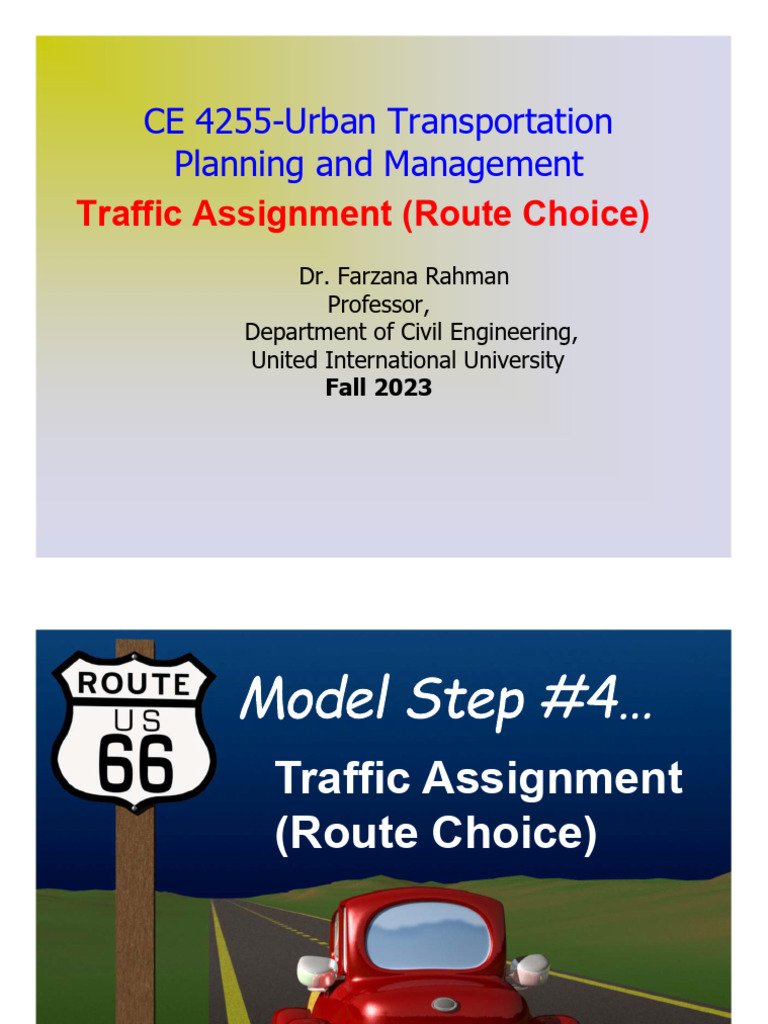 CE 4255-Urban Transportation Planning and Management

Traffic Assignment (Route Choice)

Dr. Farzana Rahman
Professor,
Department of Civil Engineering,
United International University
Fall 2023

ROUTE
US
66

Model Step #4…

Traffic Assignment (Route Choice)